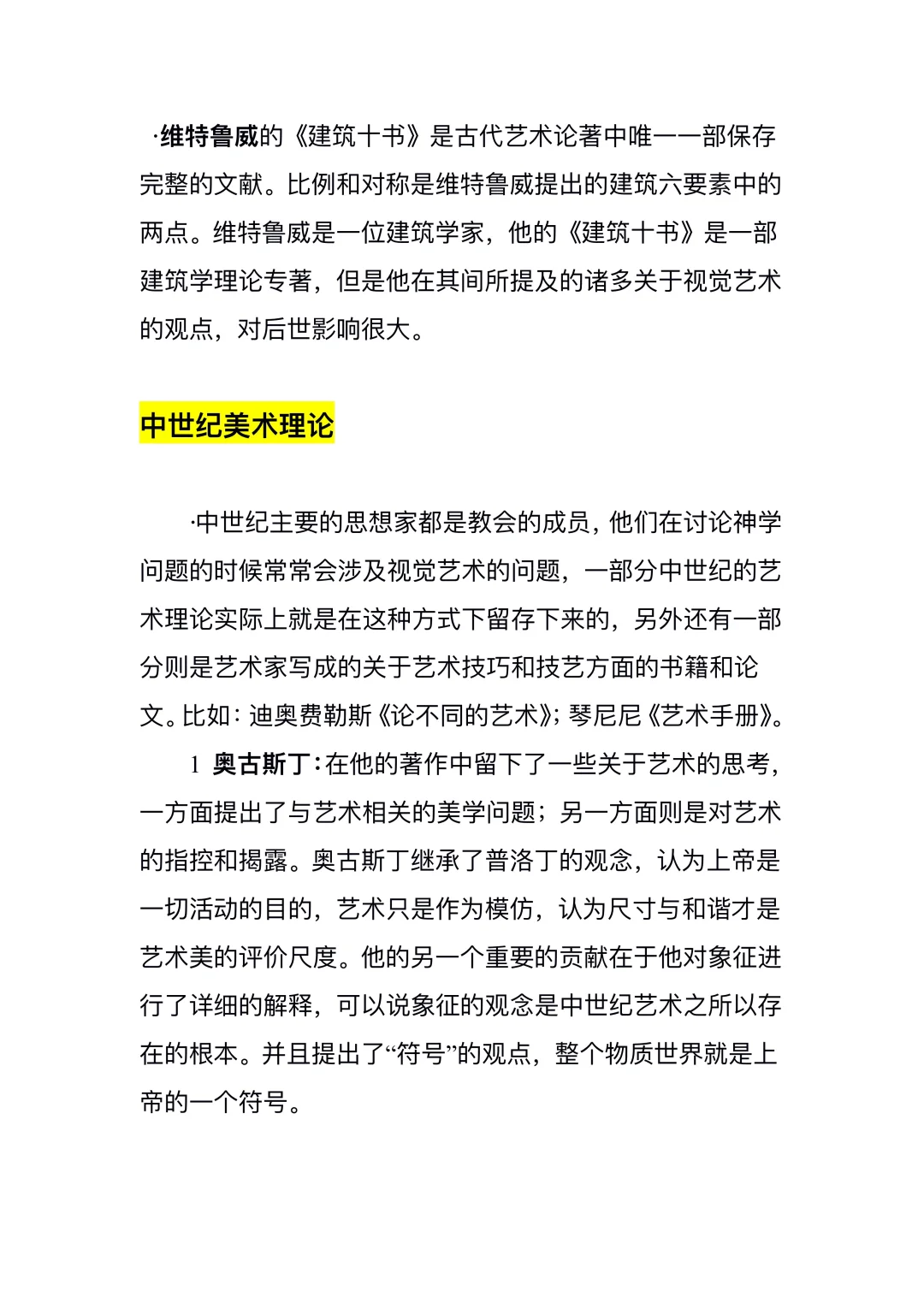 ·维特鲁威的《建筑十书》是古代艺术论著中唯一一部保存完整的文献。比例和对称是维特鲁威提出的建筑六要素中的两点。维特鲁威是一位建筑学家，他的《建筑十书》是一部建筑学理论专著，但是他在其间所提及的诸多关于视觉艺术的观点，对后世影响很大。

中世纪美术理论

·中世纪主要的思想家都是教会的成员，他们在讨论神学问题的时候常常会涉及视觉艺术的问题，一部分中世纪的艺术理论实际上就是在这种方式下留存下来的，另外还有一部分则是艺术家写成的关于艺术技巧和技艺方面的书籍和论文。比如：迪奥费勒斯《论不同的艺术》；琴尼尼《艺术手册》。

1 奥古斯丁：在他的著作中留下了一些关于艺术的思考，一方面提出了与艺术相关的美学问题；另一方面则是对艺术的指控和揭露。奥古斯丁继承了普洛丁的观念，认为上帝是一切活动的目的，艺术只是作为模仿，认为尺寸与和谐才是艺术美的评价尺度。他的另一个重要的贡献在于他对象征进行了详细的解释，可以说象征的观念是中世纪艺术之所以存在的根本。并且提出了“符号”的观点，整个物质世界就是上帝的一个符号。